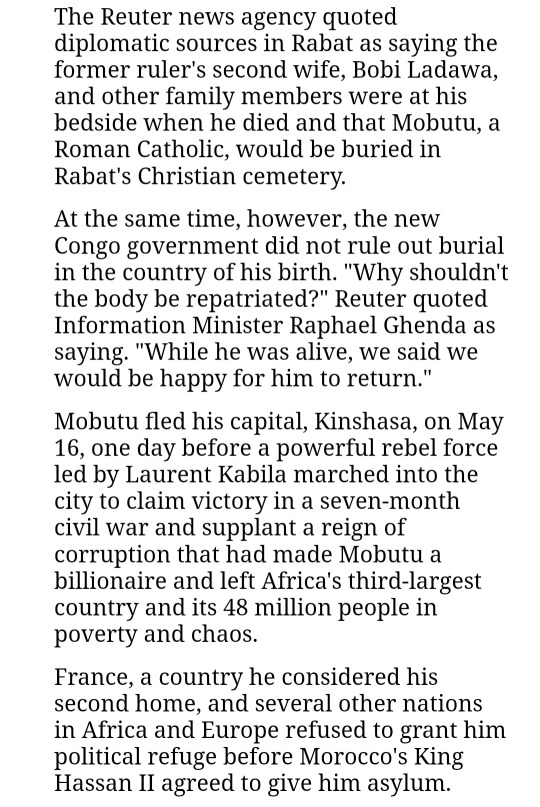 The Reuter news agency quoted diplomatic sources in Rabat as saying the former ruler's second wife, Bobi Ladawa, and other family members were at his bedside when he died and that Mobutu, a Roman Catholic, would be buried in Rabat's Christian cemetery.

At the same time, however, the new Congo government did not rule out burial in the country of his birth. "Why shouldn't the body be repatriated?" Reuter quoted Information Minister Raphael Ghenda as saying. "While he was alive, we said we would be happy for him to return."

Mobutu fled his capital, Kinshasa, on May 16, one day before a powerful rebel force led by Laurent Kabila marched into the city to claim victory in a seven-month civil war and supplant a reign of corruption that had made Mobutu a billionaire and left Africa's third-largest country and its 48 million people in poverty and chaos.

France, a country he considered his second home, and several other nations in Africa and Europe refused to grant him political refuge before Morocco's King Hassan II agreed to give him asylum.